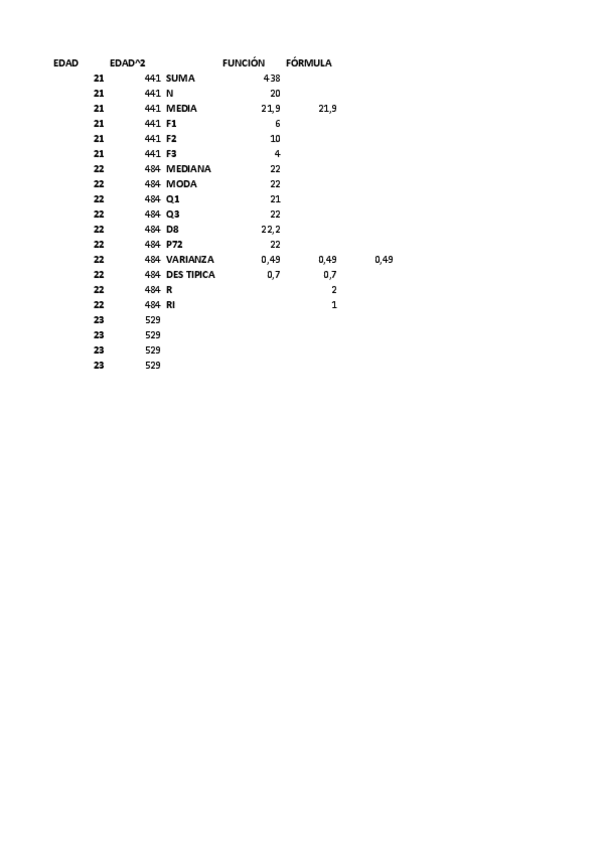 | EDAD | EDAD^2 | | FUNCIÓN | FÓRMULA | |
|---|---|---|---|---|---|
| 21 | 441 | SUMA | 438 | | |
| 21 | 441 | N | 20 | | |
| 21 | 441 | MEDIA | 21,9 | 21,9 | |
| 21 | 441 | F1 | 6 | | |
| 21 | 441 | F2 | 10 | | |
| 21 | 441 | F3 | 4 | | |
| 22 | 484 | MEDIANA | 22 | | |
| 22 | 484 | MODA | 22 | | |
| 22 | 484 | Q1 | 21 | | |
| 22 | 484 | Q3 | 22 | | |
| 22 | 484 | D8 | 22,2 | | |
| 22 | 484 | P72 | 22 | | |
| 22 | 484 | VARIANZA | 0,49 | 0,49 | 0,49 |
| 22 | 484 | DES TIPICA | 0,7 | 0,7 | |
| 22 | 484 | R | | 2 | |
| 22 | 484 | RI | | 1 | |
| 23 | 529 | | | | |
| 23 | 529 | | | | |
| 23 | 529 | | | | |
| 23 | 529 | | | | |